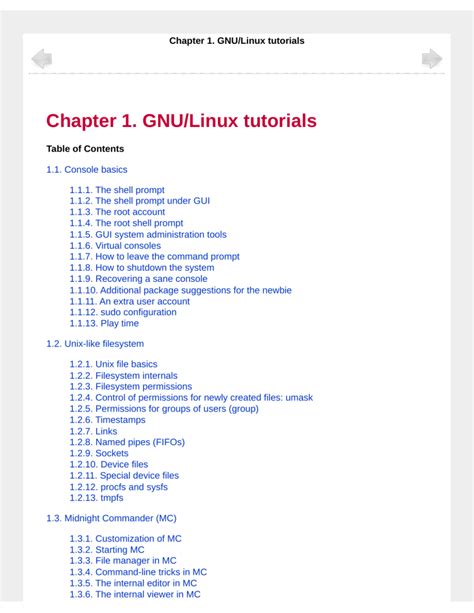 Chapter 1. GNU/Linux tutorials

Chapter 1. GNU/Linux tutorials

Table of Contents

1.1. Console basics

1.1.1. The shell prompt
1.1.2. The shell prompt under GUI
1.1.3. The root account
1.1.4. The root shell prompt
1.1.5. GUI system administration tools
1.1.6. Virtual consoles
1.1.7. How to leave the command prompt
1.1.8. How to shutdown the system
1.1.9. Recovering a sane console
1.1.10. Additional package suggestions for the newbie
1.1.11. An extra user account
1.1.12. sudo configuration
1.1.13. Play time

1.2. Unix-like filesystem

1.2.1. Unix file basics
1.2.2. Filesystem internals
1.2.3. Filesystem permissions
1.2.4. Control of permissions for newly created files: umask
1.2.5. Permissions for groups of users (group)
1.2.6. Timestamps
1.2.7. Links
1.2.8. Named pipes (FIFOs)
1.2.9. Sockets
1.2.10. Device files
1.2.11. Special device files
1.2.12. procfs and sysfs
1.2.13. tmpfs

1.3. Midnight Commander (MC)

1.3.1. Customization of MC
1.3.2. Starting MC
1.3.3. File manager in MC
1.3.4. Command-line tricks in MC
1.3.5. The internal editor in MC
1.3.6. The internal viewer in MC